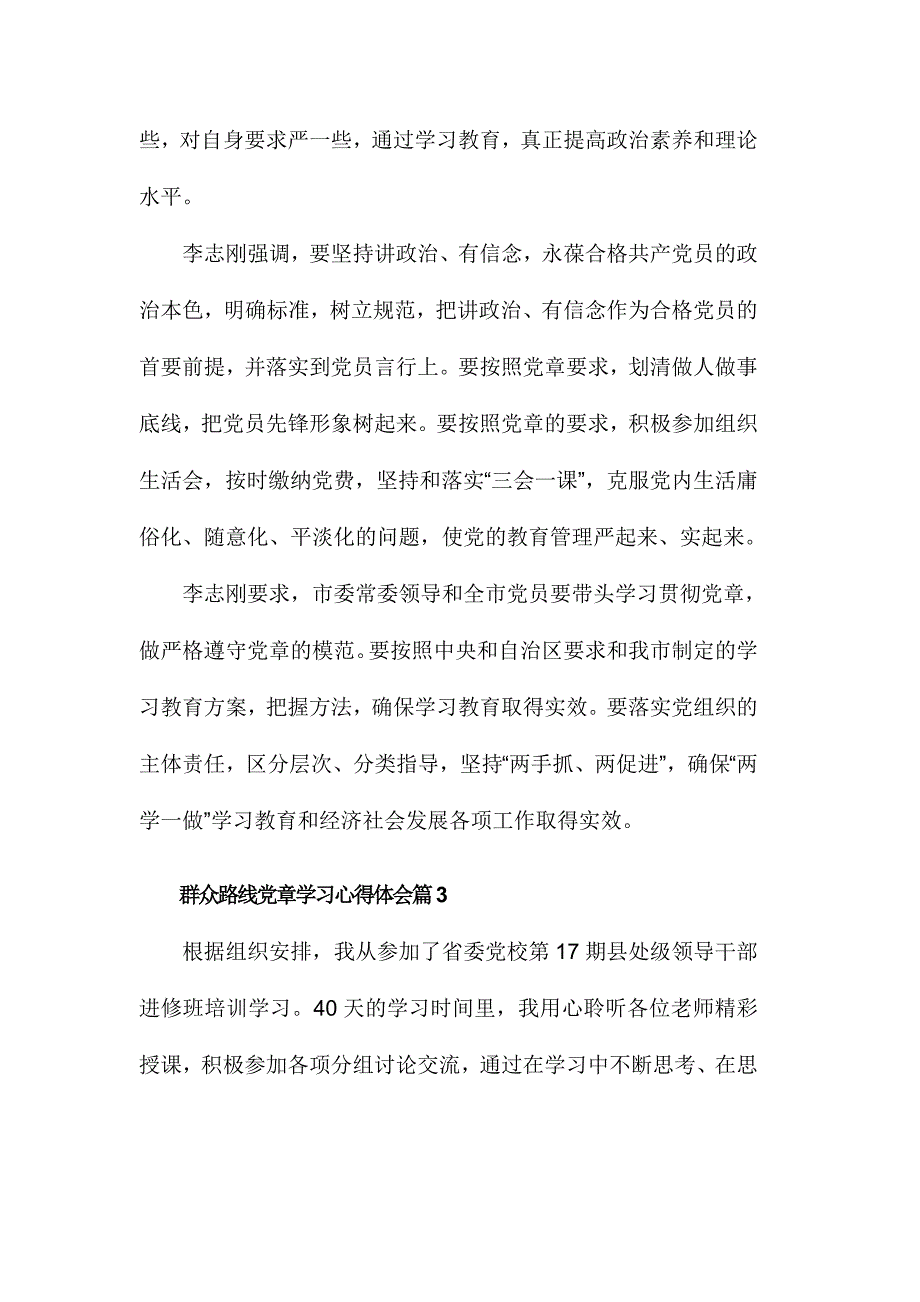 些，对自身要求严一些，通过学习教育，真正提高政治素养和理论水平。

李志刚强调，要坚持讲政治、有信念，永葆合格共产党员的政治本色，明确标准，树立规范，把讲政治、有信念作为合格党员的首要前提，并落实到党员言行上。要按照党章要求，划清做人做事底线，把党员先锋形象树起来。要按照党章的要求，积极参加组织生活会，按时缴纳党费，坚持和落实“三会一课”，克服党内生活庸俗化、随意化、平淡化的问题，使党的教育管理严起来、实起来。

李志刚要求，市委常委领导和全市党员要带头学习贯彻党章，做严格遵守党章的模范。要按照中央和自治区要求和我市制定的学习教育方案，把握方法，确保学习教育取得实效。要落实党组织的主体责任，区分层次、分类指导，坚持“两手抓、两促进”，确保“两学一做”学习教育和经济社会发展各项工作取得实效。

群众路线党章学习心得体会篇3

根据组织安排，我从参加了省委党校第17期县处级领导干部进修班培训学习。40天的学习时间里，我用心聆听各位老师精彩授课，积极参加各项分组讨论交流，通过在学习中不断思考、在思